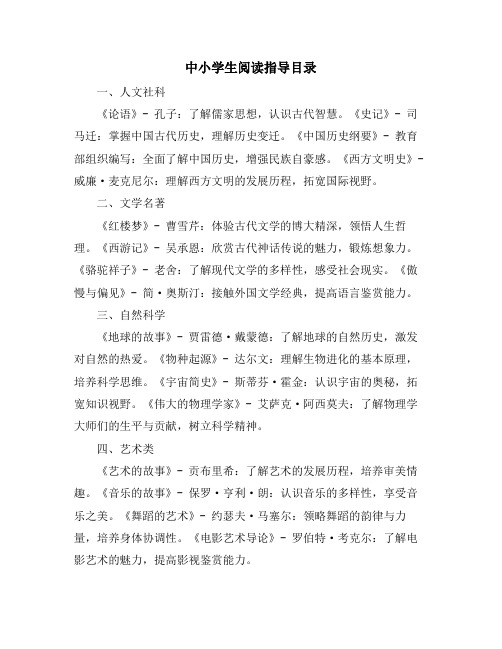 中小学生阅读指导目录

一、人文社科

《论语》- 孔子：了解儒家思想，认识古代智慧。《史记》- 司马迁：掌握中国古代历史，理解历史变迁。《中国历史纲要》- 教育部组织编写：全面了解中国历史，增强民族自豪感。《西方文明史》- 威廉·麦克尼尔：理解西方文明的发展历程，拓宽国际视野。

二、文学名著

《红楼梦》- 曹雪芹：体验古代文学的博大精深，领悟人生哲理。《西游记》- 吴承恩：欣赏古代神话传说的魅力，锻炼想象力。《骆驼祥子》- 老舍：了解现代文学的多样性，感受社会现实。《傲慢与偏见》- 简·奥斯汀：接触外国文学经典，提高语言鉴赏能力。

三、自然科学

《地球的故事》- 贾雷德·戴蒙德：了解地球的自然历史，激发对自然的热爱。《物种起源》- 达尔文：理解生物进化的基本原理，培养科学思维。《宇宙简史》- 斯蒂芬·霍金：认识宇宙的奥秘，拓宽知识视野。《伟大的物理学家》- 艾萨克·阿西莫夫：了解物理学大师们的生平与贡献，树立科学精神。

四、艺术类

《艺术的故事》- 贡布里希：了解艺术的发展历程，培养审美情趣。《音乐的故事》- 保罗·亨利·朗：认识音乐的多样性，享受音乐之美。《舞蹈的艺术》- 约瑟夫·马塞尔：领略舞蹈的韵律与力量，培养身体协调性。《电影艺术导论》- 罗伯特·考克尔：了解电影艺术的魅力，提高影视鉴赏能力。